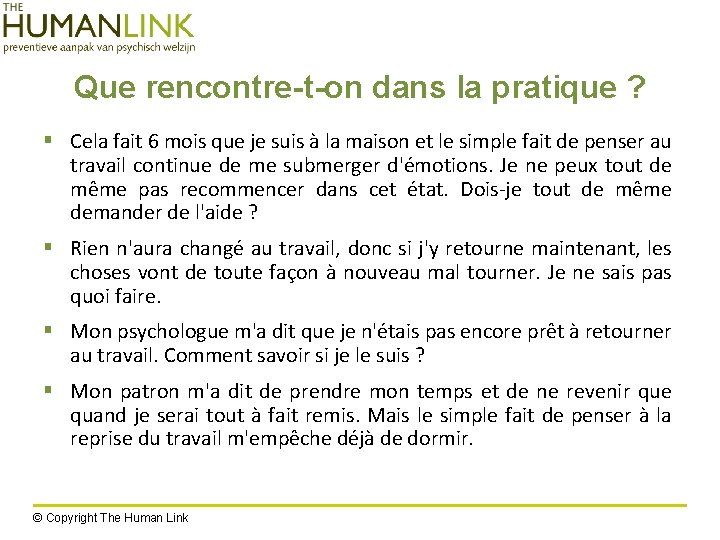 THE
HUMANLINK
preventieve aanpak van psychisch welzijn

Que rencontre-t-on dans la pratique ?

▪ Cela fait 6 mois que je suis à la maison et le simple fait de penser au travail continue de me submerger d'émotions. Je ne peux tout de même pas recommencer dans cet état. Dois-je tout de même demander de l'aide ?

▪ Rien n'aura changé au travail, donc si j'y retourne maintenant, les choses vont de toute façon à nouveau mal tourner. Je ne sais pas quoi faire.

▪ Mon psychologue m'a dit que je n'étais pas encore prêt à retourner au travail. Comment savoir si je le suis ?

▪ Mon patron m'a dit de prendre mon temps et de ne revenir que quand je serai tout à fait remis. Mais le simple fait de penser à la reprise du travail m'empêche déjà de dormir.

© Copyright The Human Link